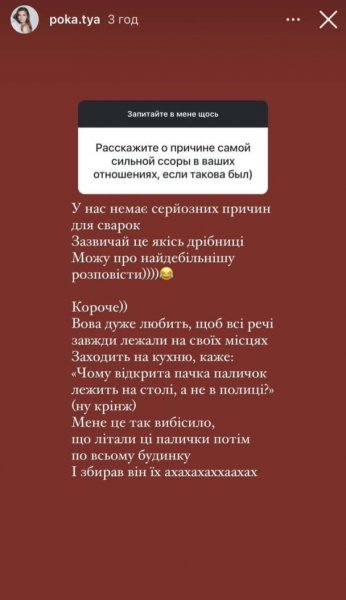 poka.tya 3 год

Запитайте в мене щось

Расскажите о причине самой сильной ссоры в ваших отношениях, если такова был)

У нас немає серйозних причин для сварок
Зазвичай це якісь дрібниці
Можу про найдебільнішу розповісти))))😂

Короче))
Вова дуже любить, щоб всі речі завжди лежали на своїх місцях
Заходить на кухню, каже:
«Чому відкрита пачка паличок лежить на столі, а не в полиці?»
(ну крінж)
Мене це так вибісило, що літали ці палички потім по всьому будинку
І збирав він їх ахахахаххаахах